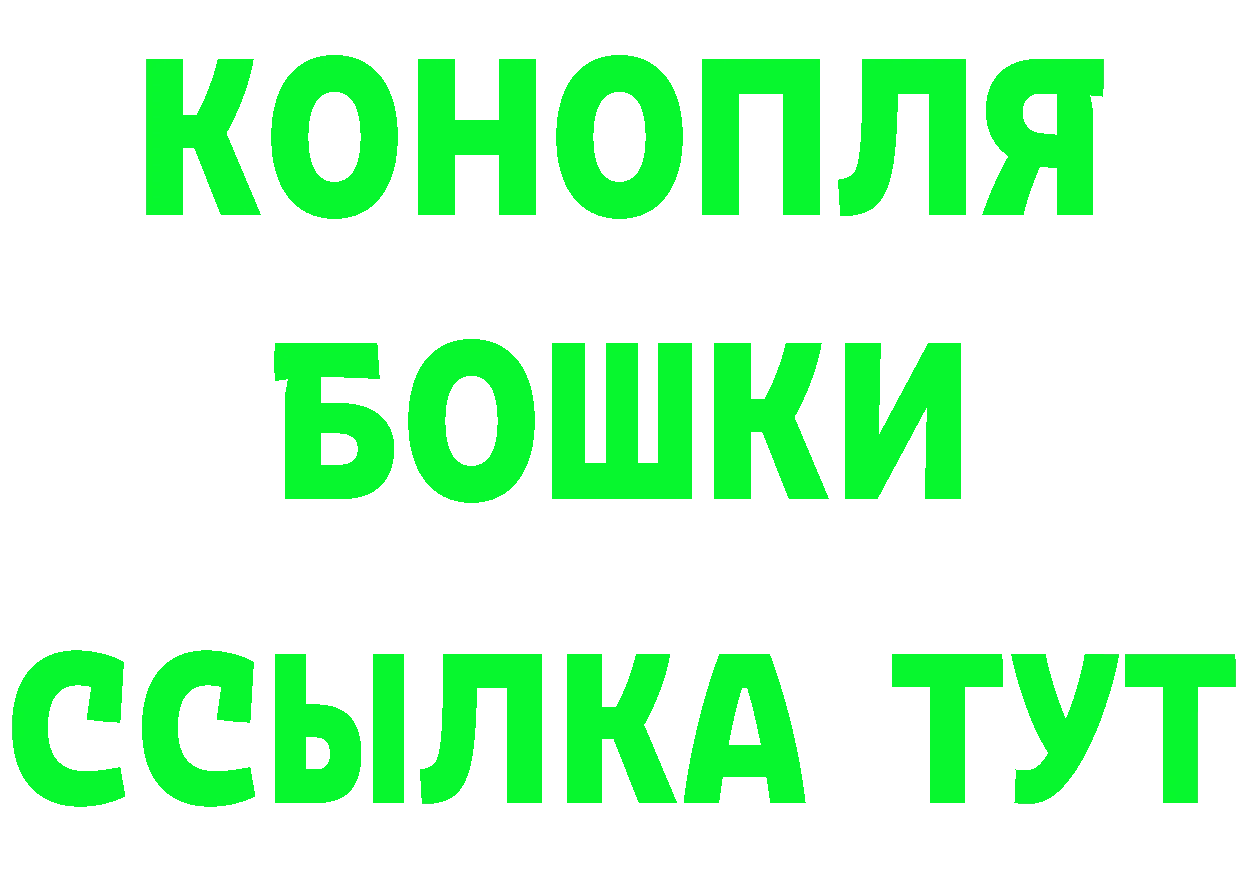 КОНОПЛЯ
БОШКИ
ССЫЛКА ТУТ